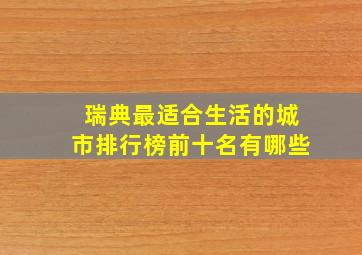 瑞典最适合生活的城市排行榜前十名有哪些